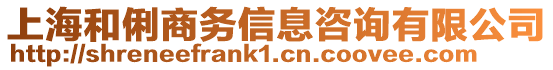 上海和俐商务信息咨询有限公司
http://shreneefrank1.cn.coovee.com